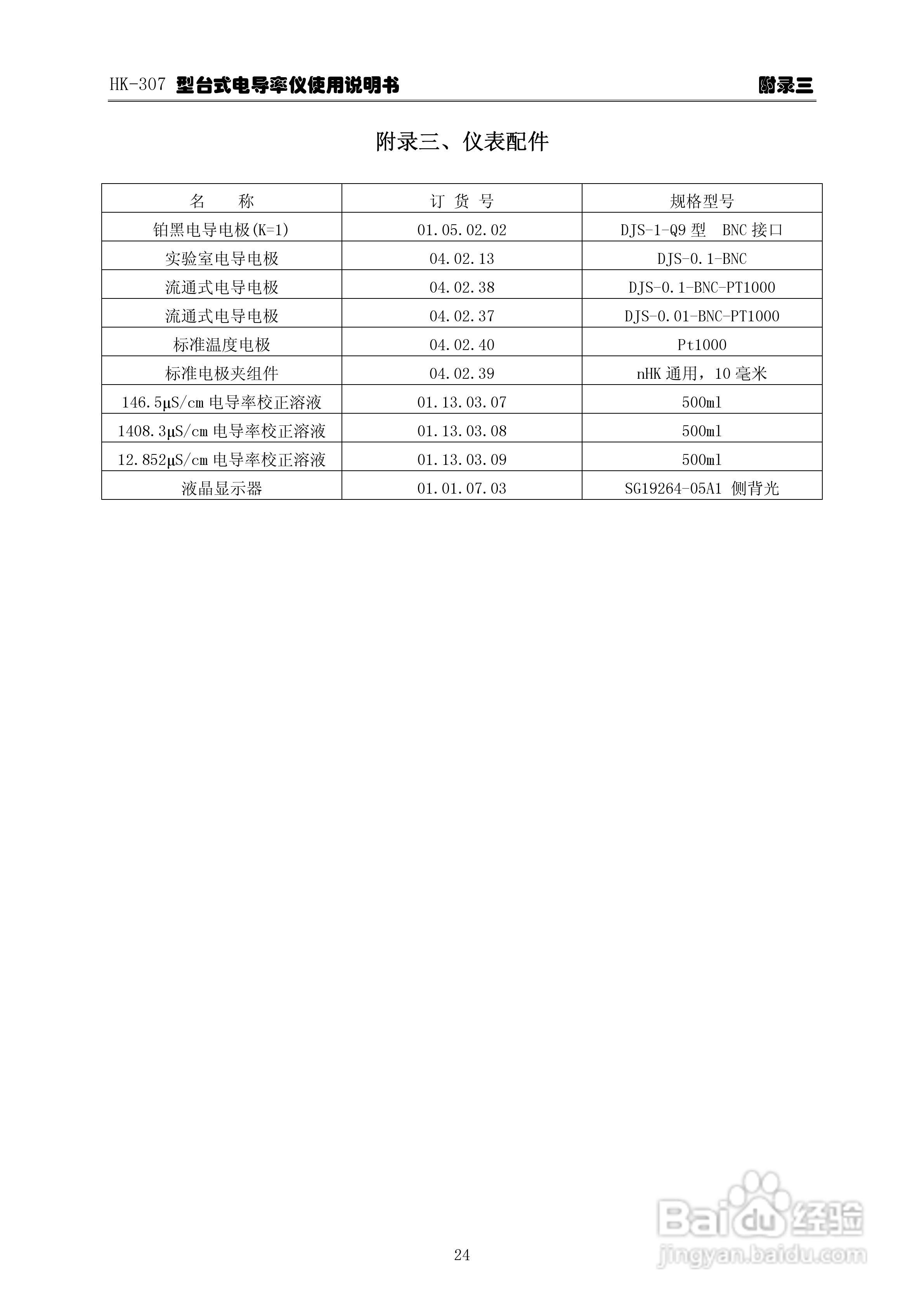 HK-307 型台式电导率仪使用说明书 附录三

附录三、仪表配件

| 名　　称 | 订 货 号 | 规格型号 |
|---|---|---|
| 铂黑电导电极(K=1) | 01.05.02.02 | DJS-1-Q9 型　BNC 接口 |
| 实验室电导电极 | 04.02.13 | DJS-0.1-BNC |
| 流通式电导电极 | 04.02.38 | DJS-0.1-BNC-PT1000 |
| 流通式电导电极 | 04.02.37 | DJS-0.01-BNC-PT1000 |
| 标准温度电极 | 04.02.40 | Pt1000 |
| 标准电极夹组件 | 04.02.39 | nHK 通用，10 毫米 |
| 146.5μS/cm 电导率校正溶液 | 01.13.03.07 | 500ml |
| 1408.3μS/cm 电导率校正溶液 | 01.13.03.08 | 500ml |
| 12.852μS/cm 电导率校正溶液 | 01.13.03.09 | 500ml |
| 液晶显示器 | 01.01.07.03 | SG19264-05A1 侧背光 |

24

Baidu 经验
jingyan.baidu.com